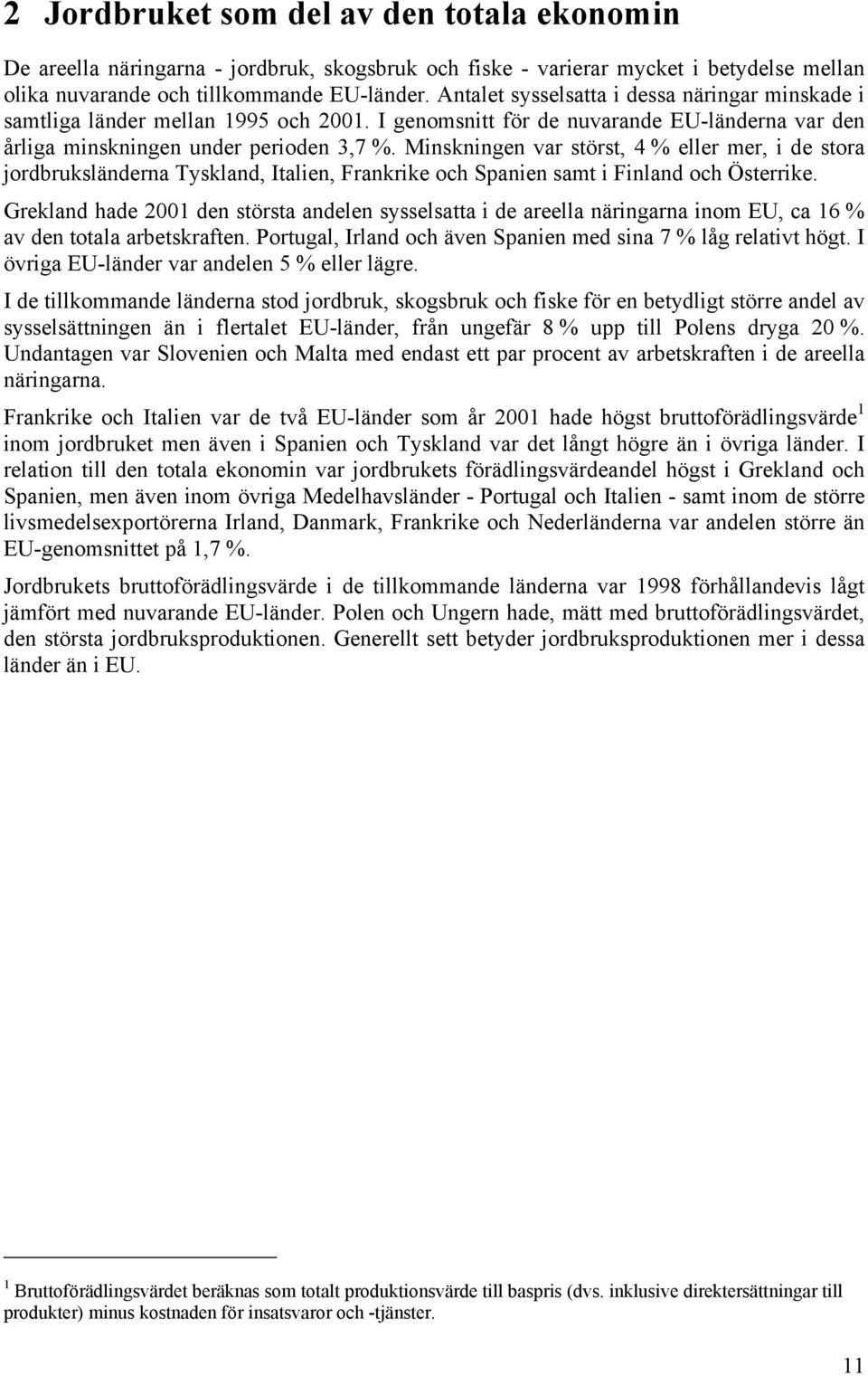 2 Jordbruket som del av den totala ekonomin

De areella näringarna - jordbruk, skogsbruk och fiske - varierar mycket i betydelse mellan olika nuvarande och tillkommande EU-länder. Antalet sysselsatta i dessa näringar minskade i samtliga länder mellan 1995 och 2001. I genomsnitt för de nuvarande EU-länderna var den årliga minskningen under perioden 3,7 %. Minskningen var störst, 4 % eller mer, i de stora jordbruksländerna Tyskland, Italien, Frankrike och Spanien samt i Finland och Österrike.

Grekland hade 2001 den största andelen sysselsatta i de areella näringarna inom EU, ca 16 % av den totala arbetskraften. Portugal, Irland och även Spanien med sina 7 % låg relativt högt. I övriga EU-länder var andelen 5 % eller lägre.

I de tillkommande länderna stod jordbruk, skogsbruk och fiske för en betydligt större andel av sysselsättningen än i flertalet EU-länder, från ungefär 8 % upp till Polens dryga 20 %. Undantagen var Slovenien och Malta med endast ett par procent av arbetskraften i de areella näringarna.

Frankrike och Italien var de två EU-länder som år 2001 hade högst bruttoförädlingsvärde$^1$ inom jordbruket men även i Spanien och Tyskland var det långt högre än i övriga länder. I relation till den totala ekonomin var jordbrukets förädlingsvärdeandel högst i Grekland och Spanien, men även inom övriga Medelhavsländer - Portugal och Italien - samt inom de större livsmedelsexportörerna Irland, Danmark, Frankrike och Nederländerna var andelen större än EU-genomsnittet på 1,7 %.

Jordbrukets bruttoförädlingsvärde i de tillkommande länderna var 1998 förhållandevis lågt jämfört med nuvarande EU-länder. Polen och Ungern hade, mätt med bruttoförädlingsvärdet, den största jordbruksproduktionen. Generellt sett betyder jordbruksproduktionen mer i dessa länder än i EU.

$^1$ Bruttoförädlingsvärdet beräknas som totalt produktionsvärde till baspris (dvs. inklusive direktersättningar till produkter) minus kostnaden för insatsvaror och -tjänster.

11